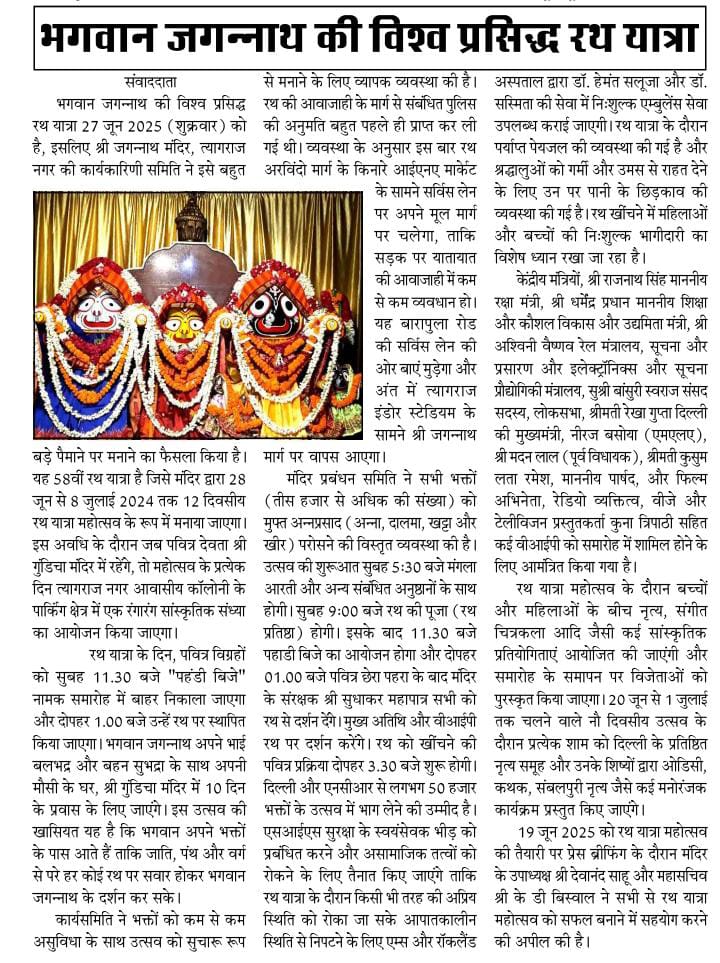 भगवान जगन्नाथ की विश्व प्रसिद्ध रथ यात्रा

संवाददाता

भगवान जगन्नाथ की विश्व प्रसिद्ध रथ यात्रा 27 जून 2025 (शुक्रवार) को है, इसलिए श्री जगन्नाथ मंदिर, त्यागराज नगर की कार्यकारिणी समिति ने इसे बहुत बड़े पैमाने पर मनाने का फैसला किया है। यह 58वीं रथ यात्रा है जिसे मंदिर द्वारा 28 जून से 8 जुलाई 2024 तक 12 दिवसीय रथ यात्रा महोत्सव के रूप में मनाया जाएगा। इस अवधि के दौरान जब पवित्र देवता श्री गुंडिचा मंदिर में रहेंगे, तो महोत्सव के प्रत्येक दिन त्यागराज नगर आवासीय कॉलोनी के पार्किंग क्षेत्र में एक रंगारंग सांस्कृतिक संध्या का आयोजन किया जाएगा।

रथ यात्रा के दिन, पवित्र विग्रहों को सुबह 11.30 बजे "पहंडी बिजे" नामक समारोह में बाहर निकाला जाएगा और दोपहर 1.00 बजे उन्हें रथ पर स्थापित किया जाएगा। भगवान जगन्नाथ अपने भाई बलभद्र और बहन सुभद्रा के साथ अपनी मौसी के घर, श्री गुंडिचा मंदिर में 10 दिन के प्रवास के लिए जाएंगे। इस उत्सव की खासियत यह है कि भगवान अपने भक्तों के पास आते हैं ताकि जाति, पंथ और वर्ग से परे हर कोई रथ पर सवार होकर भगवान जगन्नाथ के दर्शन कर सके।

कार्यसमिति ने भक्तों को कम से कम असुविधा के साथ उत्सव को सुचारू रूप से मनाने के लिए व्यापक व्यवस्था की है। रथ की आवाजाही के मार्ग से संबंधित पुलिस की अनुमति बहुत पहले ही प्राप्त कर ली गई थी। व्यवस्था के अनुसार इस बार रथ अरविंदो मार्ग के किनारे आईएनए मार्केट के सामने सर्विस लेन पर अपने मूल मार्ग पर चलेगा, ताकि सड़क पर यातायात की आवाजाही में कम से कम व्यवधान हो। यह बारापुला रोड की सर्विस लेन की ओर बाएं मुड़ेगा और अंत में त्यागराज इंडोर स्टेडियम के सामने श्री जगन्नाथ मार्ग पर वापस आएगा।

मंदिर प्रबंधन समिति ने सभी भक्तों (तीस हजार से अधिक की संख्या) को मुफ्त अन्नप्रसाद (अन्ना, दालमा, खट्टा और खीर) परोसने की विस्तृत व्यवस्था की है। उत्सव की शुरूआत सुबह 5:30 बजे मंगला आरती और अन्य संबंधित अनुष्ठानों के साथ होगी। सुबह 9:00 बजे रथ की पूजा (रथ प्रतिष्ठा) होगी। इसके बाद 11.30 बजे पहाडी बिजे का आयोजन होगा और दोपहर 01.00 बजे पवित्र छेरा पहरा के बाद मंदिर के संरक्षक श्री सुधाकर महापात्र सभी को रथ से दर्शन देंगे। मुख्य अतिथि और वीआईपी रथ पर दर्शन करेंगे। रथ को खींचने की पवित्र प्रक्रिया दोपहर 3.30 बजे शुरू होगी। दिल्ली और एनसीआर से लगभग 50 हजार भक्तों के उत्सव में भाग लेने की उम्मीद है। एसआईएस सुरक्षा के स्वयंसेवक भीड़ को प्रबंधित करने और असामाजिक तत्वों को रोकने के लिए तैनात किए जाएंगे ताकि रथ यात्रा के दौरान किसी भी तरह की अप्रिय स्थिति को रोका जा सके आपातकालीन स्थिति से निपटने के लिए एम्स और रॉकलैंड अस्पताल द्वारा डॉ. हेमंत सलूजा और डॉ. सस्मिता की सेवा में निःशुल्क एम्बुलेंस सेवा उपलब्ध कराई जाएगी। रथ यात्रा के दौरान पर्याप्त पेयजल की व्यवस्था की गई है और श्रद्धालुओं को गर्मी और उमस से राहत देने के लिए उन पर पानी के छिड़काव की व्यवस्था की गई है। रथ खींचने में महिलाओं और बच्चों की निःशुल्क भागीदारी का विशेष ध्यान रखा जा रहा है।

केंद्रीय मंत्रियों, श्री राजनाथ सिंह माननीय रक्षा मंत्री, श्री धर्मेंद्र प्रधान माननीय शिक्षा और कौशल विकास और उद्यमिता मंत्री, श्री अश्विनी वैष्णव रेल मंत्रालय, सूचना और प्रसारण और इलेक्ट्रॉनिक्स और सूचना प्रौद्योगिकी मंत्रालय, सुश्री बांसुरी स्वराज संसद सदस्य, लोकसभा, श्रीमती रेखा गुप्ता दिल्ली की मुख्यमंत्री, नीरज बसोया (एमएलए), श्री मदन लाल (पूर्व विधायक), श्रीमती कुसुम लता रमेश, माननीय पार्षद, और फिल्म अभिनेता, रेडियो व्यक्तित्व, वीजे और टेलीविजन प्रस्तुतकर्ता कुना त्रिपाठी सहित कई वीआईपी को समारोह में शामिल होने के लिए आमंत्रित किया गया है।

रथ यात्रा महोत्सव के दौरान बच्चों और महिलाओं के बीच नृत्य, संगीत चित्रकला आदि जैसी कई सांस्कृतिक प्रतियोगिताएं आयोजित की जाएंगी और समारोह के समापन पर विजेताओं को पुरस्कृत किया जाएगा। 20 जून से 1 जुलाई तक चलने वाले नौ दिवसीय उत्सव के दौरान प्रत्येक शाम को दिल्ली के प्रतिष्ठित नृत्य समूह और उनके शिष्यों द्वारा ओडिसी, कथक, संबलपुरी नृत्य जैसे कई मनोरंजक कार्यक्रम प्रस्तुत किए जाएंगे।

19 जून 2025 को रथ यात्रा महोत्सव की तैयारी पर प्रेस ब्रीफिंग के दौरान मंदिर के उपाध्यक्ष श्री देवानंद साहू और महासचिव श्री के डी बिस्वाल ने सभी से रथ यात्रा महोत्सव को सफल बनाने में सहयोग करने की अपील की है।